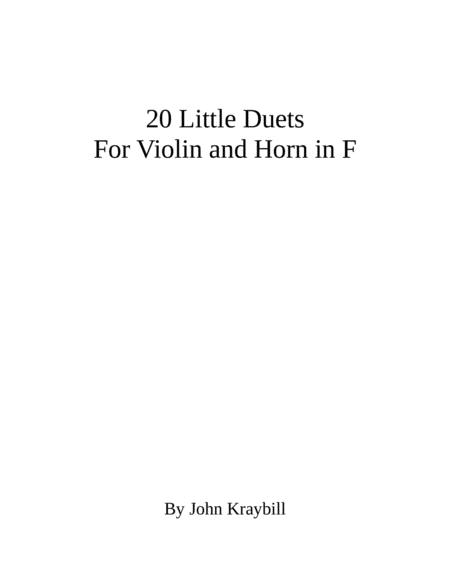 20 Little Duets
For Violin and Horn in F

By John Kraybill